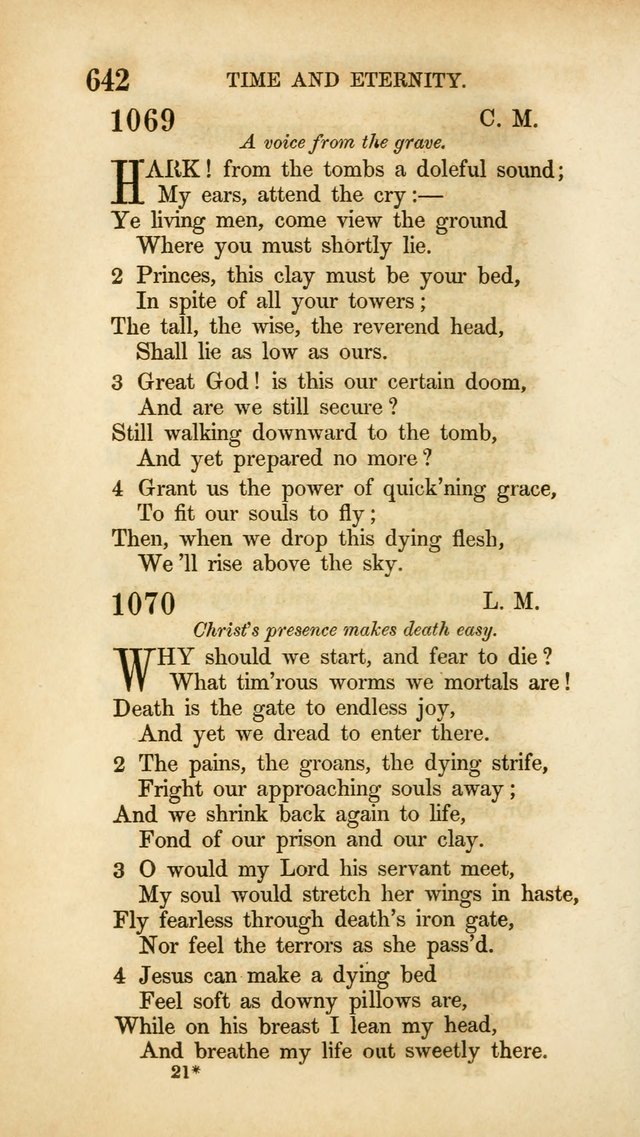 642 TIME AND ETERNITY.

1069 C. M.

A voice from the grave.

HARK! from the tombs a doleful sound; My ears, attend the cry:— Ye living men, come view the ground Where you must shortly lie.

2 Princes, this clay must be your bed, In spite of all your towers; The tall, the wise, the reverend head, Shall lie as low as ours.

3 Great God! is this our certain doom, And are we still secure? Still walking downward to the tomb, And yet prepared no more?

4 Grant us the power of quick'ning grace, To fit our souls to fly; Then, when we drop this dying flesh, We'll rise above the sky.

1070 L. M.

Christ's presence makes death easy.

WHY should we start, and fear to die? What tim'rous worms we mortals are! Death is the gate to endless joy, And yet we dread to enter there.

2 The pains, the groans, the dying strife, Fright our approaching souls away; And we shrink back again to life, Fond of our prison and our clay.

3 O would my Lord his servant meet, My soul would stretch her wings in haste, Fly fearless through death's iron gate, Nor feel the terrors as she pass'd.

4 Jesus can make a dying bed Feel soft as downy pillows are, While on his breast I lean my head, And breathe my life out sweetly there.

21*